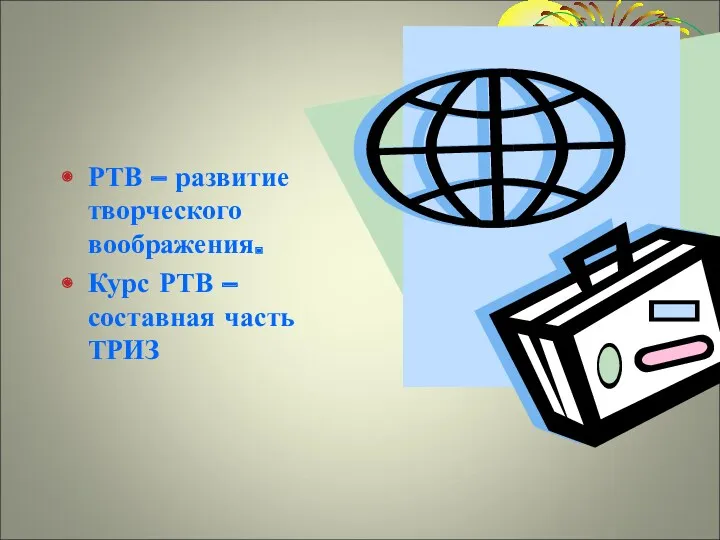 РТВ – развитие творческого воображения.

Курс РТВ – составная часть ТРИЗ